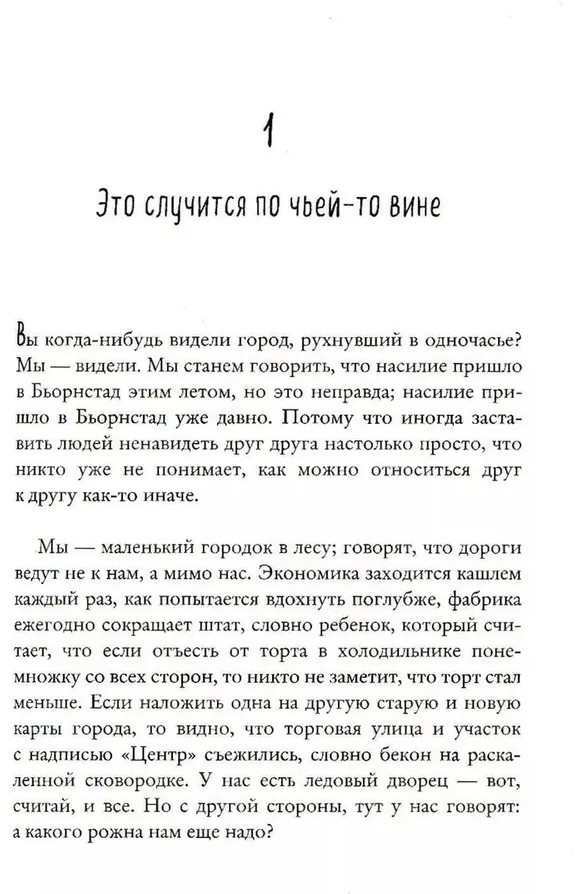 1

Это случится по чьей-то вине

Вы когда-нибудь видели город, рухнувший в одночасье? Мы — видели. Мы станем говорить, что насилие пришло в Бьорнстад этим летом, но это неправда; насилие пришло в Бьорнстад уже давно. Потому что иногда заставить людей ненавидеть друг друга настолько просто, что никто уже не понимает, как можно относиться друг к другу как-то иначе.

Мы — маленький городок в лесу; говорят, что дороги ведут не к нам, а мимо нас. Экономика заходится кашлем каждый раз, как попытается вдохнуть поглубже, фабрика ежегодно сокращает штат, словно ребенок, который считает, что если отъесть от торта в холодильнике понемножку со всех сторон, то никто не заметит, что торт стал меньше. Если наложить одна на другую старую и новую карты города, то видно, что торговая улица и участок с надписью «Центр» съежились, словно бекон на раскаленной сковородке. У нас есть ледовый дворец — вот, считай, и все. Но с другой стороны, тут у нас говорят: а какого рожна нам еще надо?